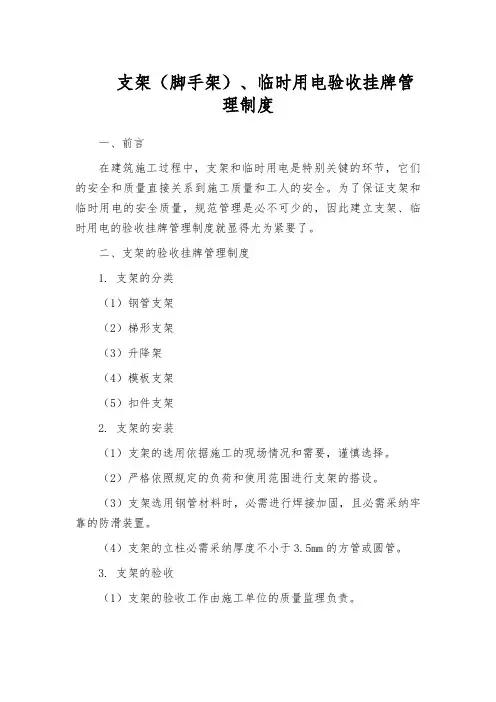 支架（脚手架）、临时用电验收挂牌管理制度

一、前言

在建筑施工过程中，支架和临时用电是特别关键的环节，它们的安全和质量直接关系到施工质量和工人的安全。为了保证支架和临时用电的安全质量，规范管理是必不可少的，因此建立支架、临时用电的验收挂牌管理制度就显得尤为紧要了。

二、支架的验收挂牌管理制度

1. 支架的分类

（1）钢管支架

（2）梯形支架

（3）升降架

（4）模板支架

（5）扣件支架

2. 支架的安装

（1）支架的选用依据施工的现场情况和需要，谨慎选择。

（2）严格依照规定的负荷和使用范围进行支架的搭设。

（3）支架选用钢管材料时，必需进行焊接加固，且必需采纳牢靠的防滑装置。

（4）支架的立柱必需采纳厚度不小于3.5mm的方管或圆管。

3. 支架的验收

（1）支架的验收工作由施工单位的质量监理负责。